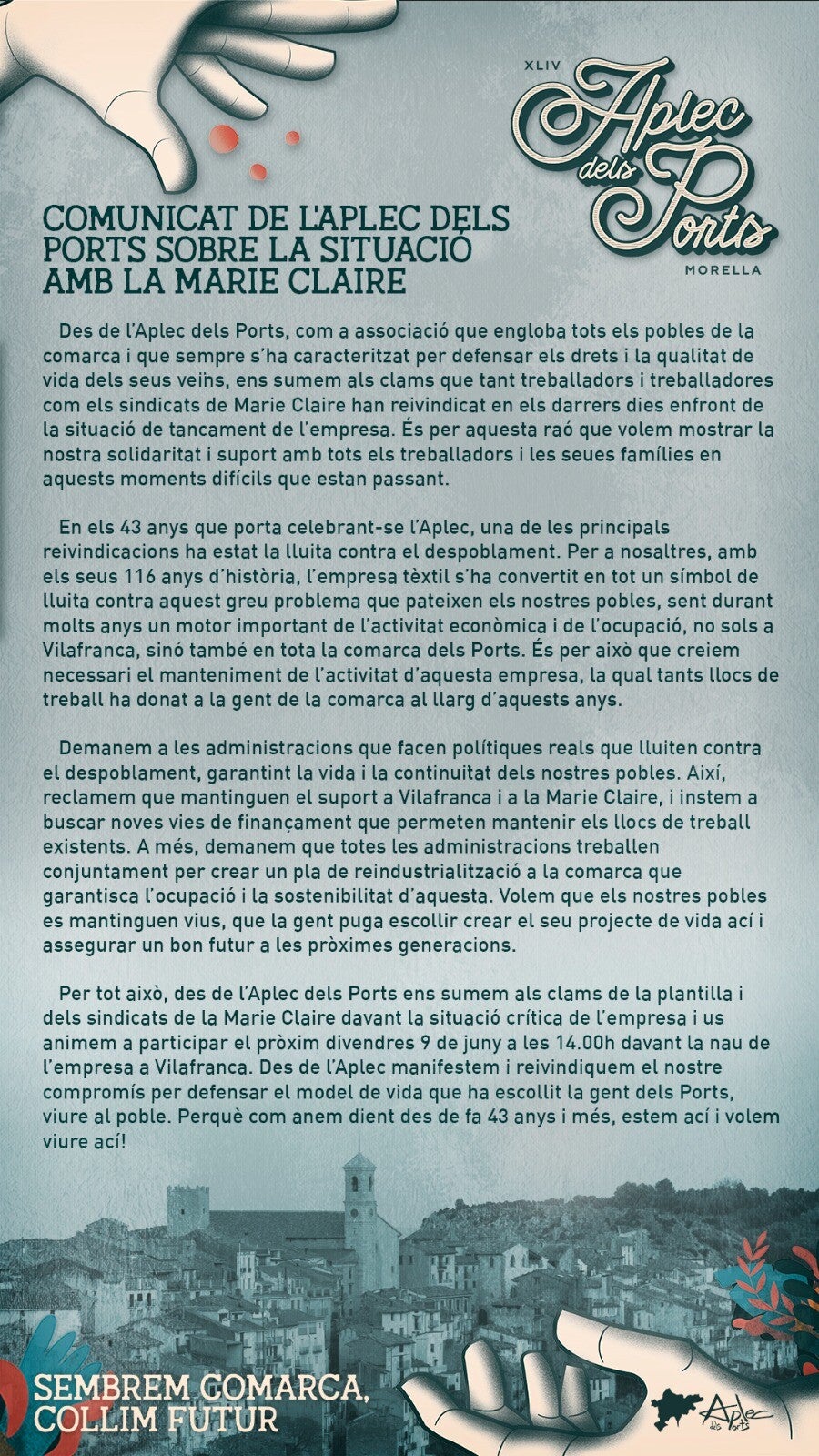 XLIV
Aplec dels Ports
MORELLA

COMUNICAT DE L'APLEC DELS PORTS SOBRE LA SITUACIÓ AMB LA MARIE CLAIRE

Des de l'Aplec dels Ports, com a associació que engloba tots els pobles de la comarca i que sempre s'ha caracteritzat per defensar els drets i la qualitat de vida dels seus veïns, ens sumem als clams que tant treballadors i treballadores com els sindicats de Marie Claire han reivindicat en els darrers dies enfront de la situació de tancament de l'empresa. És per aquesta raó que volem mostrar la nostra solidaritat i suport amb tots els treballadors i les seues famílies en aquests moments difícils que estan passant.

En els 43 anys que porta celebrant-se l'Aplec, una de les principals reivindicacions ha estat la lluita contra el despoblament. Per a nosaltres, amb els seus 116 anys d'història, l'empresa tèxtil s'ha convertit en tot un símbol de lluita contra aquest greu problema que pateixen els nostres pobles, sent durant molts anys un motor important de l'activitat econòmica i de l'ocupació, no sols a Vilafranca, sinó també en tota la comarca dels Ports. És per això que creiem necessari el manteniment de l'activitat d'aquesta empresa, la qual tants llocs de treball ha donat a la gent de la comarca al llarg d'aquests anys.

Demanem a les administracions que facen polítiques reals que lluiten contra el despoblament, garantint la vida i la continuitat dels nostres pobles. Així, reclamem que mantinguen el suport a Vilafranca i a la Marie Claire, i instem a buscar noves vies de finançament que permeten mantenir els llocs de treball existents. A més, demanem que totes les administracions treballen conjuntament per crear un pla de reindustrialització a la comarca que garantisca l'ocupació i la sostenibilitat d'aquesta. Volem que els nostres pobles es mantinguen vius, que la gent puga escollir crear el seu projecte de vida ací i assegurar un bon futur a les pròximes generacions.

Per tot això, des de l'Aplec dels Ports ens sumem als clams de la plantilla i dels sindicats de la Marie Claire davant la situació crítica de l'empresa i us animem a participar el pròxim divendres 9 de juny a les 14.00h davant la nau de l'empresa a Vilafranca. Des de l'Aplec manifestem i reivindiquem el nostre compromís per defensar el model de vida que ha escollit la gent dels Ports, viure al poble. Perquè com anem dient des de fa 43 anys i més, estem ací i volem viure ací!

SEMBREM COMARCA, COLLIM FUTUR

Aplec dels Ports